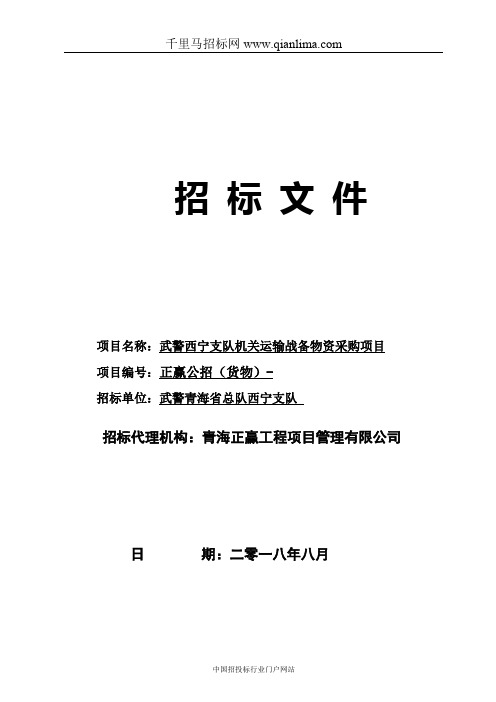 千里马招标网 www.qianlima.com

招 标 文 件

项目名称：武警西宁支队机关运输战备物资采购项目

项目编号：正赢公招（货物）-

招标单位：武警青海省总队西宁支队

招标代理机构：青海正赢工程项目管理有限公司

日　　期：二零一八年八月

中国招投标行业门户网站